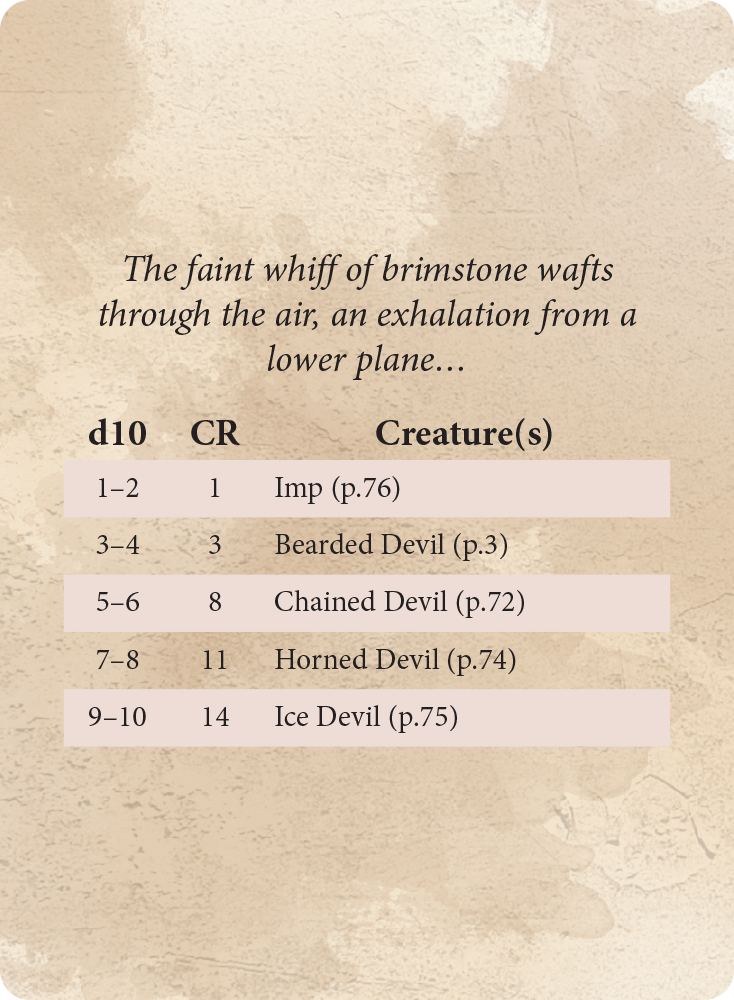 The faint whiff of brimstone wafts through the air, an exhalation from a lower plane…

| d10 | CR | Creature(s) |
|---|---|---|
| 1–2 | 1 | Imp (p.76) |
| 3–4 | 3 | Bearded Devil (p.3) |
| 5–6 | 8 | Chained Devil (p.72) |
| 7–8 | 11 | Horned Devil (p.74) |
| 9–10 | 14 | Ice Devil (p.75) |